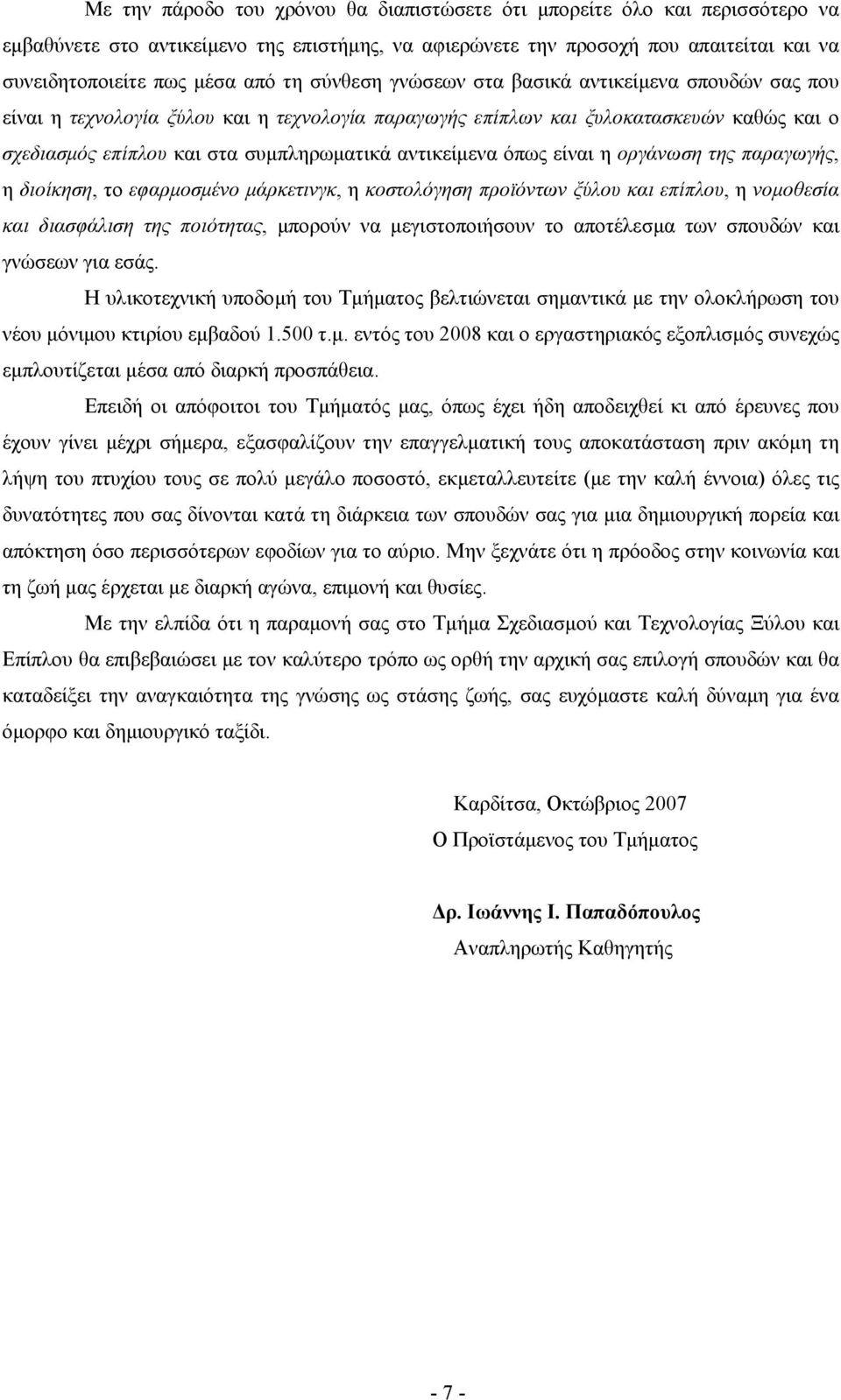 Με την πάροδο του χρόνου θα διαπιστώσετε ότι μπορείτε όλο και περισσότερο να εμβαθύνετε στο αντικείμενο της επιστήμης, να αφιερώνετε την προσοχή που απαιτείται και να συνειδητοποιείτε πως μέσα από τη σύνθεση γνώσεων στα βασικά αντικείμενα σπουδών σας που είναι η τεχνολογία ξύλου και η τεχνολογία παραγωγής επίπλων και ξυλοκατασκευών καθώς και ο σχεδιασμός επίπλου και στα συμπληρωματικά αντικείμενα όπως είναι η οργάνωση της παραγωγής, η διοίκηση, το εφαρμοσμένο μάρκετινγκ, η κοστολόγηση προϊόντων ξύλου και επίπλου, η νομοθεσία και διασφάλιση της ποιότητας, μπορούν να μεγιστοποιήσουν το αποτέλεσμα των σπουδών και γνώσεων για εσάς.

Η υλικοτεχνική υποδομή του Τμήματος βελτιώνεται σημαντικά με την ολοκλήρωση του νέου μόνιμου κτιρίου εμβαδού 1.500 τ.μ. εντός του 2008 και ο εργαστηριακός εξοπλισμός συνεχώς εμπλουτίζεται μέσα από διαρκή προσπάθεια.

Επειδή οι απόφοιτοι του Τμήματός μας, όπως έχει ήδη αποδειχθεί κι από έρευνες που έχουν γίνει μέχρι σήμερα, εξασφαλίζουν την επαγγελματική τους αποκατάσταση πριν ακόμη τη λήψη του πτυχίου τους σε πολύ μεγάλο ποσοστό, εκμεταλλευτείτε (με την καλή έννοια) όλες τις δυνατότητες που σας δίνονται κατά τη διάρκεια των σπουδών σας για μια δημιουργική πορεία και απόκτηση όσο περισσότερων εφοδίων για το αύριο. Μην ξεχνάτε ότι η πρόοδος στην κοινωνία και τη ζωή μας έρχεται με διαρκή αγώνα, επιμονή και θυσίες.

Με την ελπίδα ότι η παραμονή σας στο Τμήμα Σχεδιασμού και Τεχνολογίας Ξύλου και Επίπλου θα επιβεβαιώσει με τον καλύτερο τρόπο ως ορθή την αρχική σας επιλογή σπουδών και θα καταδείξει την αναγκαιότητα της γνώσης ως στάσης ζωής, σας ευχόμαστε καλή δύναμη για ένα όμορφο και δημιουργικό ταξίδι.

Καρδίτσα, Οκτώβριος 2007
Ο Προϊστάμενος του Τμήματος

Δρ. Ιωάννης Ι. Παπαδόπουλος
Αναπληρωτής Καθηγητής

- 7 -